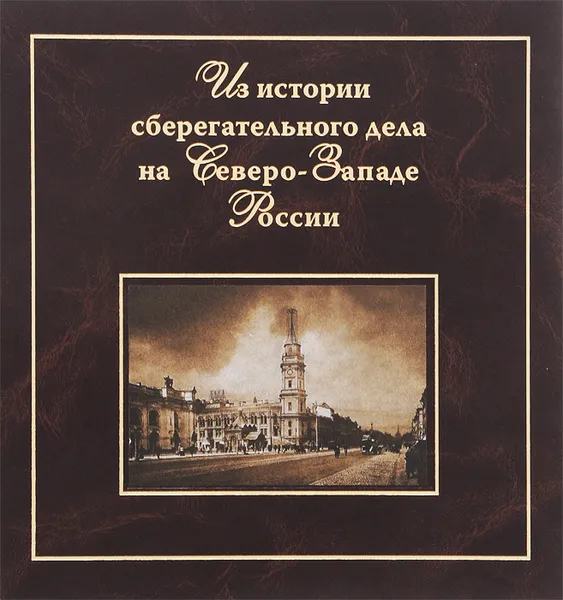 Из истории сберегательного дела на Северо-Западе России